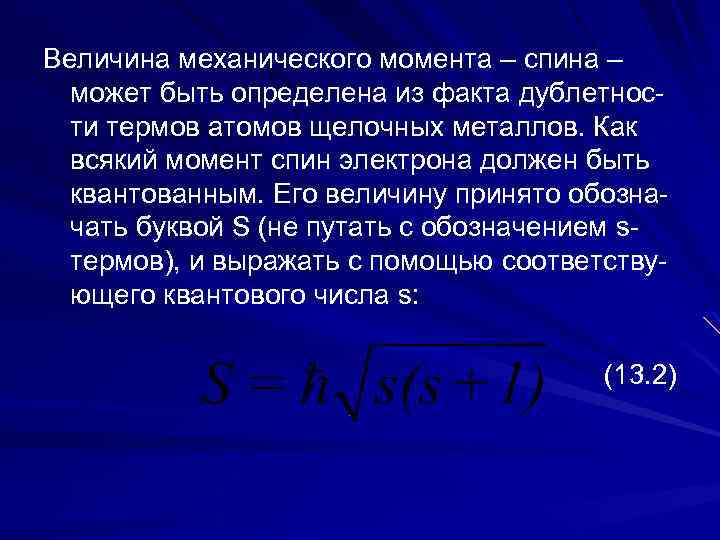 Величина механического момента – спина – может быть определена из факта дублетности термов атомов щелочных металлов. Как всякий момент спин электрона должен быть квантованным. Его величину принято обозначать буквой S (не путать с обозначением s-термов), и выражать с помощью соответствующего квантового числа s:

$S = \hbar\sqrt{s(s+1)}$ (13.2)